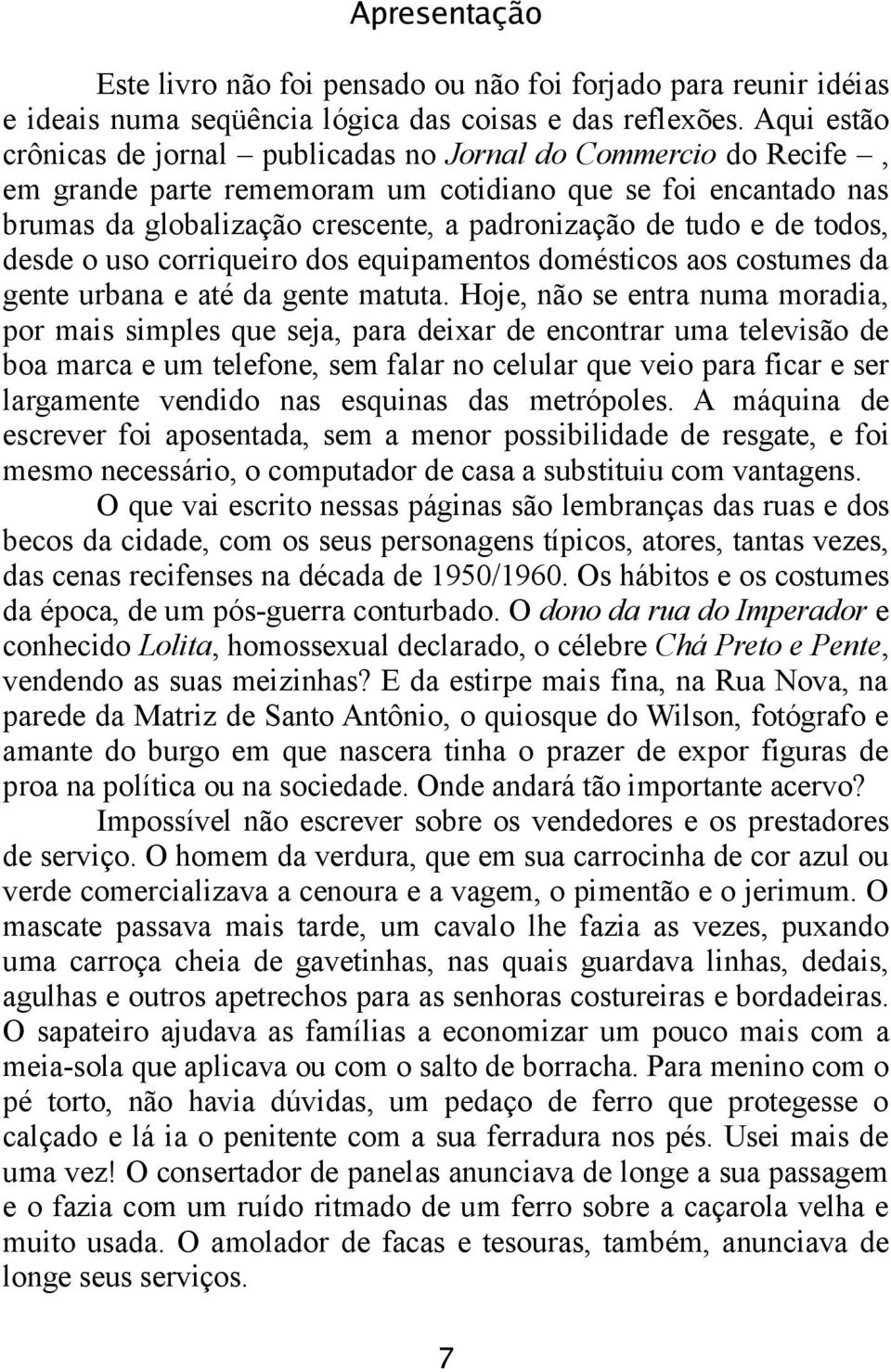 Apresentação

Este livro não foi pensado ou não foi forjado para reunir idéias e ideais numa seqüência lógica das coisas e das reflexões. Aqui estão crônicas de jornal – publicadas no Jornal do Commercio do Recife –, em grande parte rememoram um cotidiano que se foi encantado nas brumas da globalização crescente, a padronização de tudo e de todos, desde o uso corriqueiro dos equipamentos domésticos aos costumes da gente urbana e até da gente matuta. Hoje, não se entra numa moradia, por mais simples que seja, para deixar de encontrar uma televisão de boa marca e um telefone, sem falar no celular que veio para ficar e ser largamente vendido nas esquinas das metrópoles. A máquina de escrever foi aposentada, sem a menor possibilidade de resgate, e foi mesmo necessário, o computador de casa a substituiu com vantagens.

O que vai escrito nessas páginas são lembranças das ruas e dos becos da cidade, com os seus personagens típicos, atores, tantas vezes, das cenas recifenses na década de 1950/1960. Os hábitos e os costumes da época, de um pós-guerra conturbado. O dono da rua do Imperador e conhecido Lolita, homossexual declarado, o célebre Chá Preto e Pente, vendendo as suas meizinhas? E da estirpe mais fina, na Rua Nova, na parede da Matriz de Santo Antônio, o quiosque do Wilson, fotógrafo e amante do burgo em que nascera tinha o prazer de expor figuras de proa na política ou na sociedade. Onde andará tão importante acervo?

Impossível não escrever sobre os vendedores e os prestadores de serviço. O homem da verdura, que em sua carrocinha de cor azul ou verde comercializava a cenoura e a vagem, o pimentão e o jerimum. O mascate passava mais tarde, um cavalo lhe fazia as vezes, puxando uma carroça cheia de gavetinhas, nas quais guardava linhas, dedais, agulhas e outros apetrechos para as senhoras costureiras e bordadeiras. O sapateiro ajudava as famílias a economizar um pouco mais com a meia-sola que aplicava ou com o salto de borracha. Para menino com o pé torto, não havia dúvidas, um pedaço de ferro que protegesse o calçado e lá ia o penitente com a sua ferradura nos pés. Usei mais de uma vez! O consertador de panelas anunciava de longe a sua passagem e o fazia com um ruído ritmado de um ferro sobre a caçarola velha e muito usada. O amolador de facas e tesouras, também, anunciava de longe seus serviços.

7